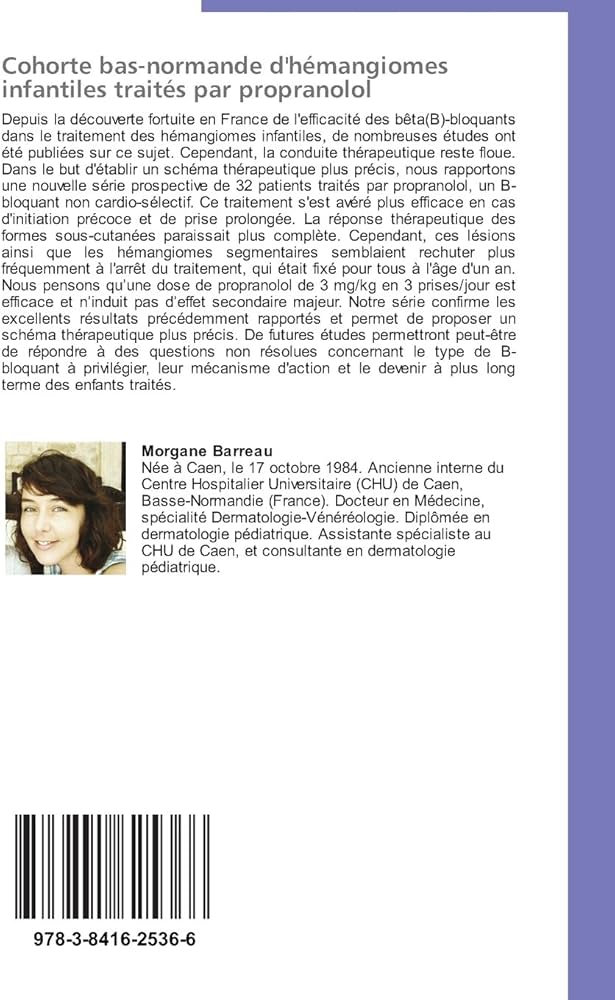 Cohorte bas-normande d'hémangiomes infantiles traités par propranolol

Depuis la découverte fortuite en France de l'efficacité des bêta(B)-bloquants dans le traitement des hémangiomes infantiles, de nombreuses études ont été publiées sur ce sujet. Cependant, la conduite thérapeutique reste floue. Dans le but d'établir un schéma thérapeutique plus précis, nous rapportons une nouvelle série prospective de 32 patients traités par propranolol, un B-bloquant non cardio-sélectif. Ce traitement s'est avéré plus efficace en cas d'initiation précoce et de prise prolongée. La réponse thérapeutique des formes sous-cutanées paraissait plus complète. Cependant, ces lésions ainsi que les hémangiomes segmentaires semblaient rechuter plus fréquemment à l'arrêt du traitement, qui était fixé pour tous à l'âge d'un an. Nous pensons qu'une dose de propranolol de 3 mg/kg en 3 prises/jour est efficace et n'induit pas d'effet secondaire majeur. Notre série confirme les excellents résultats précédemment rapportés et permet de proposer un schéma thérapeutique plus précis. De futures études permettront peut-être de répondre à des questions non résolues concernant le type de B-bloquant à privilégier, leur mécanisme d'action et le devenir à plus long terme des enfants traités.

Morgane Barreau
Née à Caen, le 17 octobre 1984. Ancienne interne du Centre Hospitalier Universitaire (CHU) de Caen, Basse-Normandie (France). Docteur en Médecine, spécialité Dermatologie-Vénéréologie. Diplômée en dermatologie pédiatrique. Assistante spécialiste au CHU de Caen, et consultante en dermatologie pédiatrique.

978-3-8416-2536-6